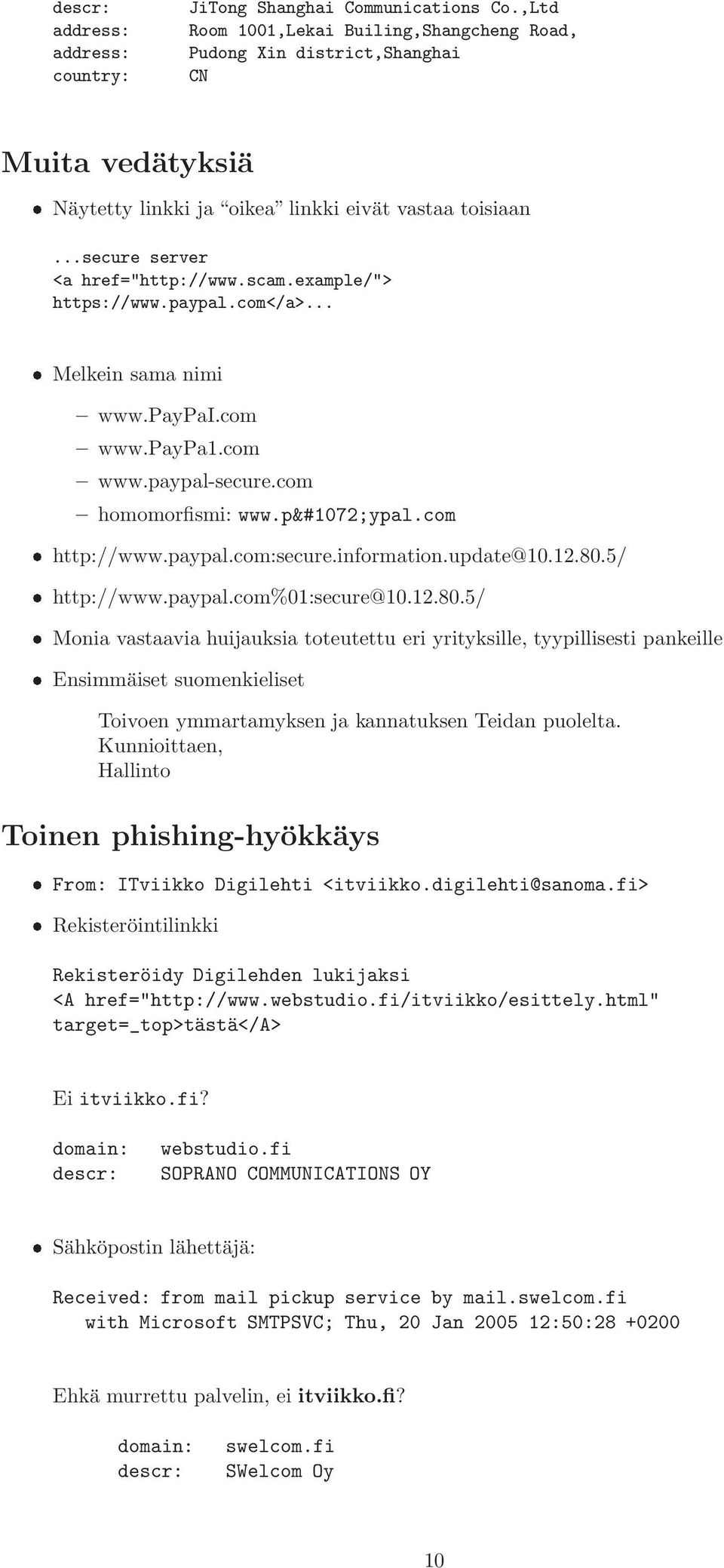 descr: JiTong Shanghai Communications Co.,Ltd
address: Room 1001,Lekai Builing,Shangcheng Road,
address: Pudong Xin district,Shanghai
country: CN

Muita vedätyksiä

• Näytetty linkki ja "oikea" linkki eivät vastaa toisiaan

...secure server
<a href="http://www.scam.example/">
https://www.paypal.com</a>...

• Melkein sama nimi
– www.PayPaI.com
– www.PayPa1.com
– www.paypal-secure.com
– homomorfismi: www.p&#1072;ypal.com

• http://www.paypal.com:secure.information.update@10.12.80.5/

• http://www.paypal.com%01:secure@10.12.80.5/

• Monia vastaavia huijauksia toteutettu eri yrityksille, tyypillisesti pankeille

• Ensimmäiset suomenkieliset

Toivoen ymmartamyksen ja kannatuksen Teidan puolelta.
Kunnioittaen,
Hallinto

Toinen phishing-hyökkäys

• From: ITviikko Digilehti <itviikko.digilehti@sanoma.fi>

• Rekisteröintilinkki

Rekisteröidy Digilehden lukijaksi
<A href="http://www.webstudio.fi/itviikko/esittely.html"
target=_top>tästä</A>

Ei itviikko.fi?

domain: webstudio.fi
descr: SOPRANO COMMUNICATIONS OY

• Sähköpostin lähettäjä:

Received: from mail pickup service by mail.swelcom.fi
with Microsoft SMTPSVC; Thu, 20 Jan 2005 12:50:28 +0200

Ehkä murrettu palvelin, ei itviikko.fi?

domain: swelcom.fi
descr: SWelcom Oy

10